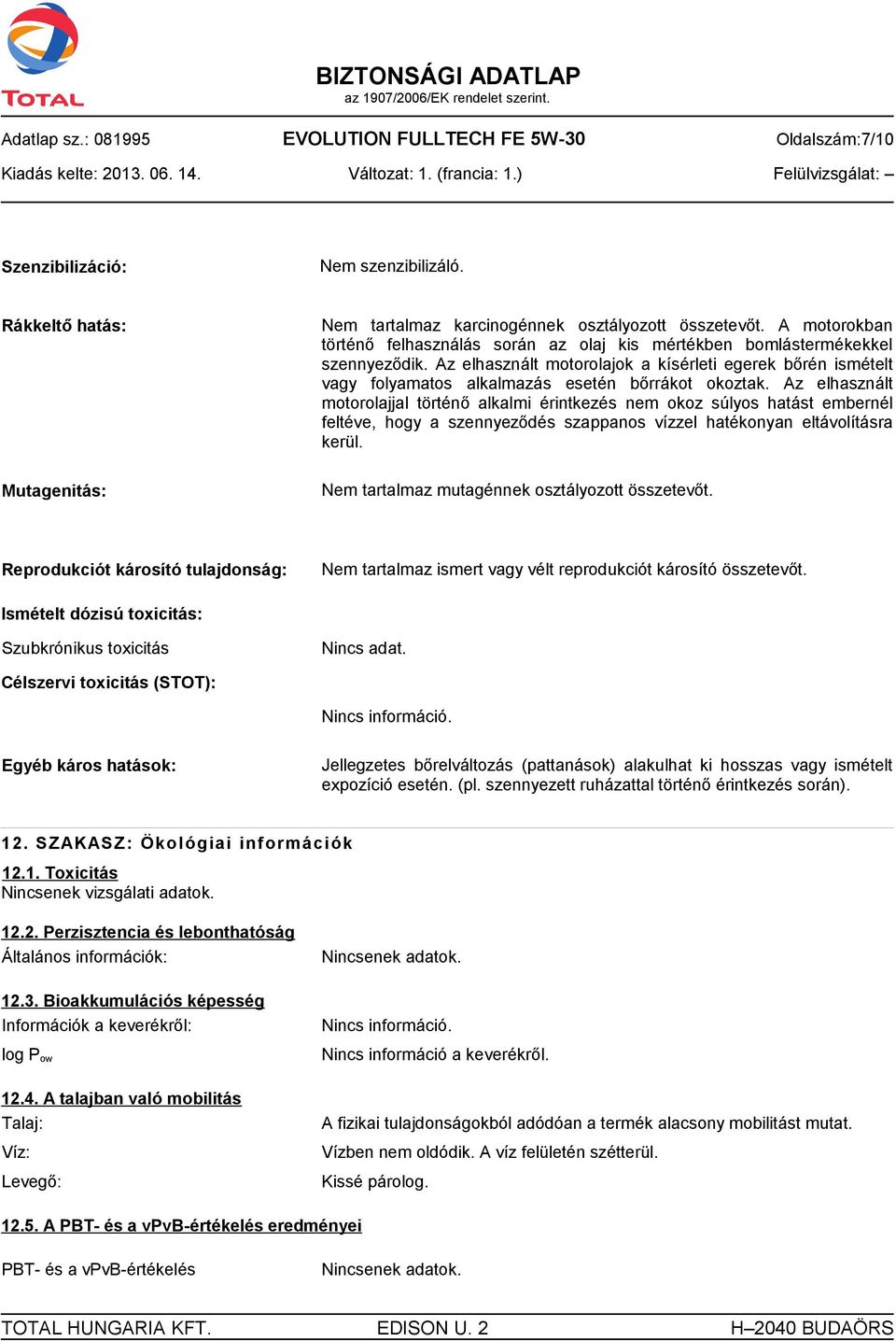 TOTAL

BIZTONSÁGI ADATLAP
az 1907/2006/EK rendelet szerint.

Adatlap sz.: 081995 EVOLUTION FULLTECH FE 5W-30 Oldalszám:7/10
Kiadás kelte: 2013. 06. 14. Változat: 1. (francia: 1.) Felülvizsgálat: –

Szenzibilizáció: Nem szenzibilizáló.

Rákkeltő hatás: Nem tartalmaz karcinogénnek osztályozott összetevőt. A motorokban történő felhasználás során az olaj kis mértékben bomlástermékekkel szennyeződik. Az elhasznált motorolajok a kísérleti egerek bőrén ismételt vagy folyamatos alkalmazás esetén bőrrákot okoztak. Az elhasznált motorolajjal történő alkalmi érintkezés nem okoz súlyos hatást embernél feltéve, hogy a szennyeződés szappanos vízzel hatékonyan eltávolításra kerül.

Mutagenitás: Nem tartalmaz mutagénnek osztályozott összetevőt.

Reprodukciót károsító tulajdonság: Nem tartalmaz ismert vagy vélt reprodukciót károsító összetevőt.

Ismételt dózisú toxicitás:

Szubkrónikus toxicitás Nincs adat.

Célszervi toxicitás (STOT):

Nincs információ.

Egyéb káros hatások: Jellegzetes bőrelváltozás (pattanások) alakulhat ki hosszas vagy ismételt expozíció esetén. (pl. szennyezett ruházattal történő érintkezés során).

12. SZAKASZ: Ökológiai információk

12.1. Toxicitás
Nincsenek vizsgálati adatok.

12.2. Perzisztencia és lebonthatóság
Általános információk: Nincsenek adatok.

12.3. Bioakkumulációs képesség
Információk a keverékről: Nincs információ.
log $P_{ow}$ Nincs információ a keverékről.

12.4. A talajban való mobilitás
Talaj: A fizikai tulajdonságokból adódóan a termék alacsony mobilitást mutat.
Víz: Vízben nem oldódik. A víz felületén szétterül.
Levegő: Kissé párolog.

12.5. A PBT- és a vPvB-értékelés eredményei

PBT- és a vPvB-értékelés Nincsenek adatok.

TOTAL HUNGARIA KFT. EDISON U. 2 H–2040 BUDAÖRS